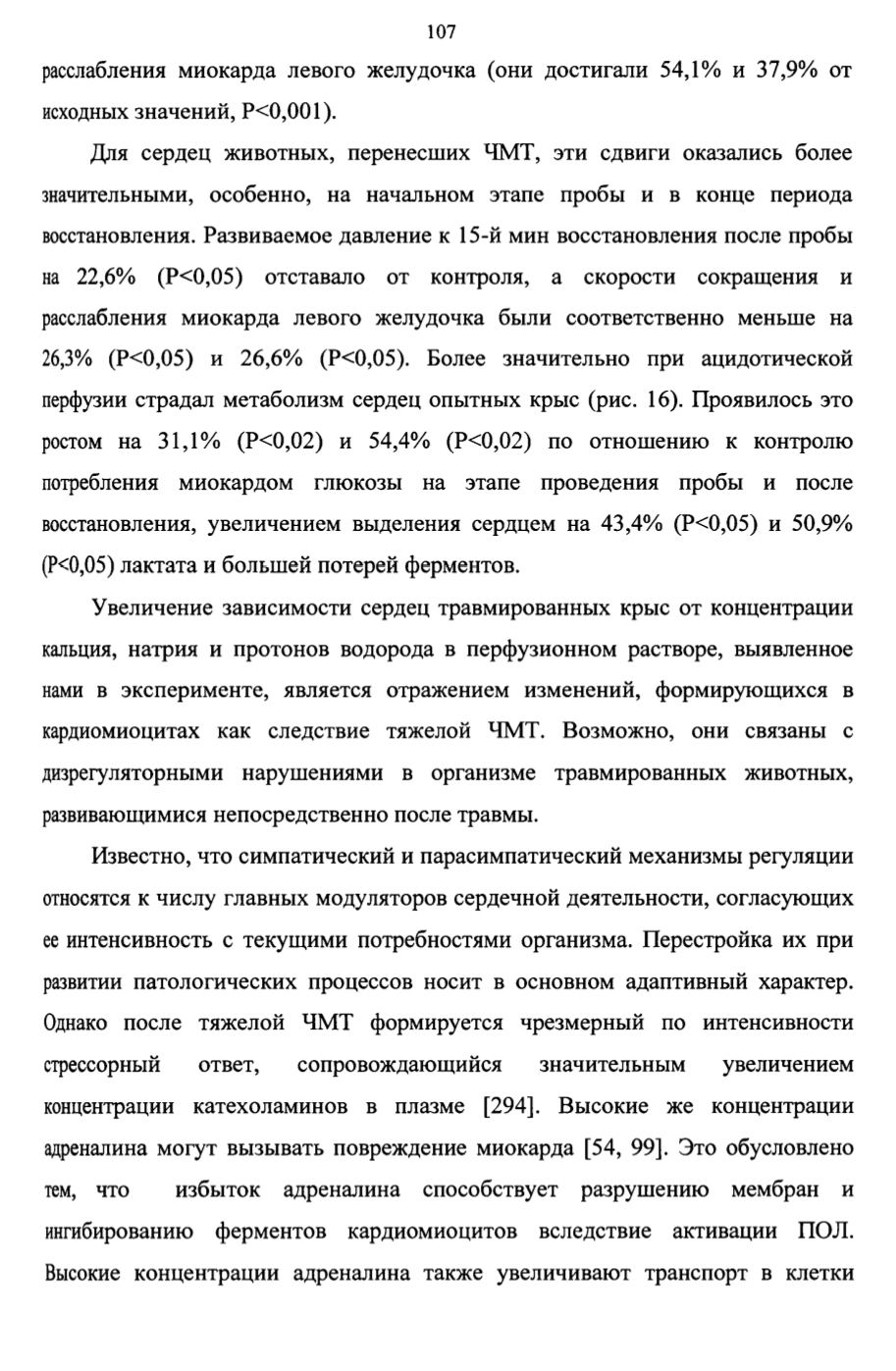 107

расслабления миокарда левого желудочка (они достигали 54,1% и 37,9% от исходных значений, P<0,001).

Для сердец животных, перенесших ЧМТ, эти сдвиги оказались более значительными, особенно, на начальном этапе пробы и в конце периода восстановления. Развиваемое давление к 15-й мин восстановления после пробы на 22,6% (P<0,05) отставало от контроля, а скорости сокращения и расслабления миокарда левого желудочка были соответственно меньше на 26,3% (P<0,05) и 26,6% (P<0,05). Более значительно при ацидотической перфузии страдал метаболизм сердец опытных крыс (рис. 16). Проявилось это ростом на 31,1% (P<0,02) и 54,4% (P<0,02) по отношению к контролю потребления миокардом глюкозы на этапе проведения пробы и после восстановления, увеличением выделения сердцем на 43,4% (P<0,05) и 50,9% (P<0,05) лактата и большей потерей ферментов.

Увеличение зависимости сердец травмированных крыс от концентрации кальция, натрия и протонов водорода в перфузионном растворе, выявленное нами в эксперименте, является отражением изменений, формирующихся в кардиомиоцитах как следствие тяжелой ЧМТ. Возможно, они связаны с дизрегуляторными нарушениями в организме травмированных животных, развивающимися непосредственно после травмы.

Известно, что симпатический и парасимпатический механизмы регуляции относятся к числу главных модуляторов сердечной деятельности, согласующих ее интенсивность с текущими потребностями организма. Перестройка их при развитии патологических процессов носит в основном адаптивный характер. Однако после тяжелой ЧМТ формируется чрезмерный по интенсивности стрессорный ответ, сопровождающийся значительным увеличением концентрации катехоламинов в плазме [294]. Высокие же концентрации адреналина могут вызывать повреждение миокарда [54, 99]. Это обусловлено тем, что избыток адреналина способствует разрушению мембран и ингибированию ферментов кардиомиоцитов вследствие активации ПОЛ. Высокие концентрации адреналина также увеличивают транспорт в клетки